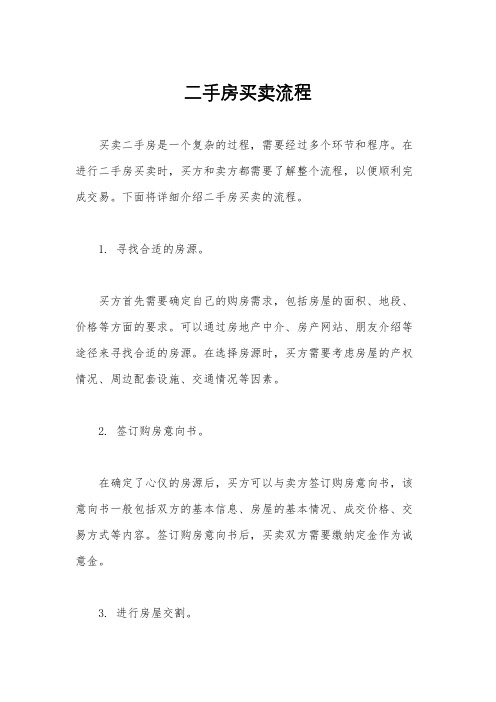 二手房买卖流程

买卖二手房是一个复杂的过程，需要经过多个环节和程序。在进行二手房买卖时，买方和卖方都需要了解整个流程，以便顺利完成交易。下面将详细介绍二手房买卖的流程。

1. 寻找合适的房源。

买方首先需要确定自己的购房需求，包括房屋的面积、地段、价格等方面的要求。可以通过房地产中介、房产网站、朋友介绍等途径来寻找合适的房源。在选择房源时，买方需要考虑房屋的产权情况、周边配套设施、交通情况等因素。

2. 签订购房意向书。

在确定了心仪的房源后，买方可以与卖方签订购房意向书，该意向书一般包括双方的基本信息、房屋的基本情况、成交价格、交易方式等内容。签订购房意向书后，买卖双方需要缴纳定金作为诚意金。

3. 进行房屋交割。